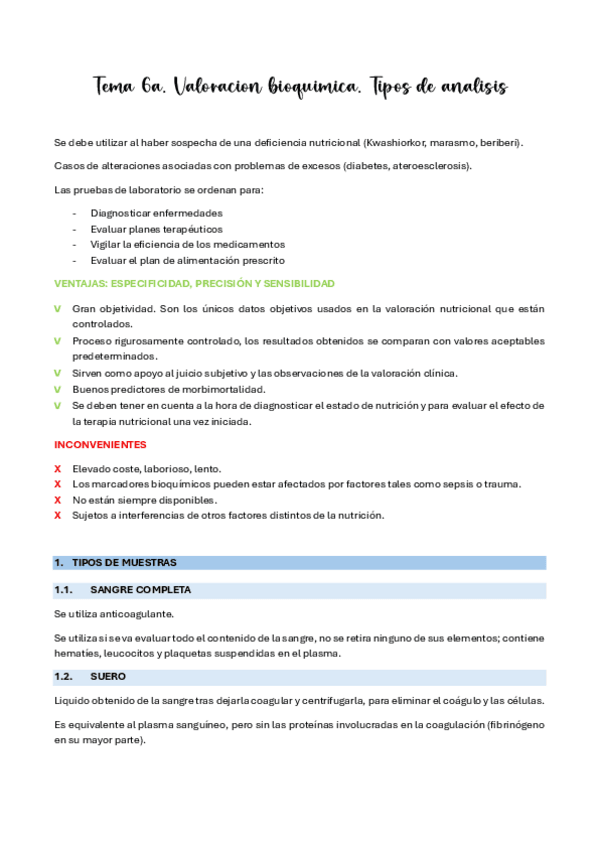 Tema 6a. Valoracion bioquimica. Tipos de analisis

Se debe utilizar al haber sospecha de una deficiencia nutricional (Kwashiorkor, marasmo, beriberi).

Casos de alteraciones asociadas con problemas de excesos (diabetes, ateroesclerosis).

Las pruebas de laboratorio se ordenan para:

- Diagnosticar enfermedades
- Evaluar planes terapéuticos
- Vigilar la eficiencia de los medicamentos
- Evaluar el plan de alimentación prescrito

VENTAJAS: ESPECIFICIDAD, PRECISIÓN Y SENSIBILIDAD

V Gran objetividad. Son los únicos datos objetivos usados en la valoración nutricional que están controlados.
V Proceso rigurosamente controlado, los resultados obtenidos se comparan con valores aceptables predeterminados.
V Sirven como apoyo al juicio subjetivo y las observaciones de la valoración clínica.
V Buenos predictores de morbimortalidad.
V Se deben tener en cuenta a la hora de diagnosticar el estado de nutrición y para evaluar el efecto de la terapia nutricional una vez iniciada.

INCONVENIENTES

X Elevado coste, laborioso, lento.
X Los marcadores bioquímicos pueden estar afectados por factores tales como sepsis o trauma.
X No están siempre disponibles.
X Sujetos a interferencias de otros factores distintos de la nutrición.

1. TIPOS DE MUESTRAS

1.1. SANGRE COMPLETA

Se utiliza anticoagulante.

Se utiliza si se va evaluar todo el contenido de la sangre, no se retira ninguno de sus elementos; contiene hematíes, leucocitos y plaquetas suspendidas en el plasma.

1.2. SUERO

Liquido obtenido de la sangre tras dejarla coagular y centrifugarla, para eliminar el coágulo y las células.

Es equivalente al plasma sanguíneo, pero sin las proteínas involucradas en la coagulación (fibrinógeno en su mayor parte).